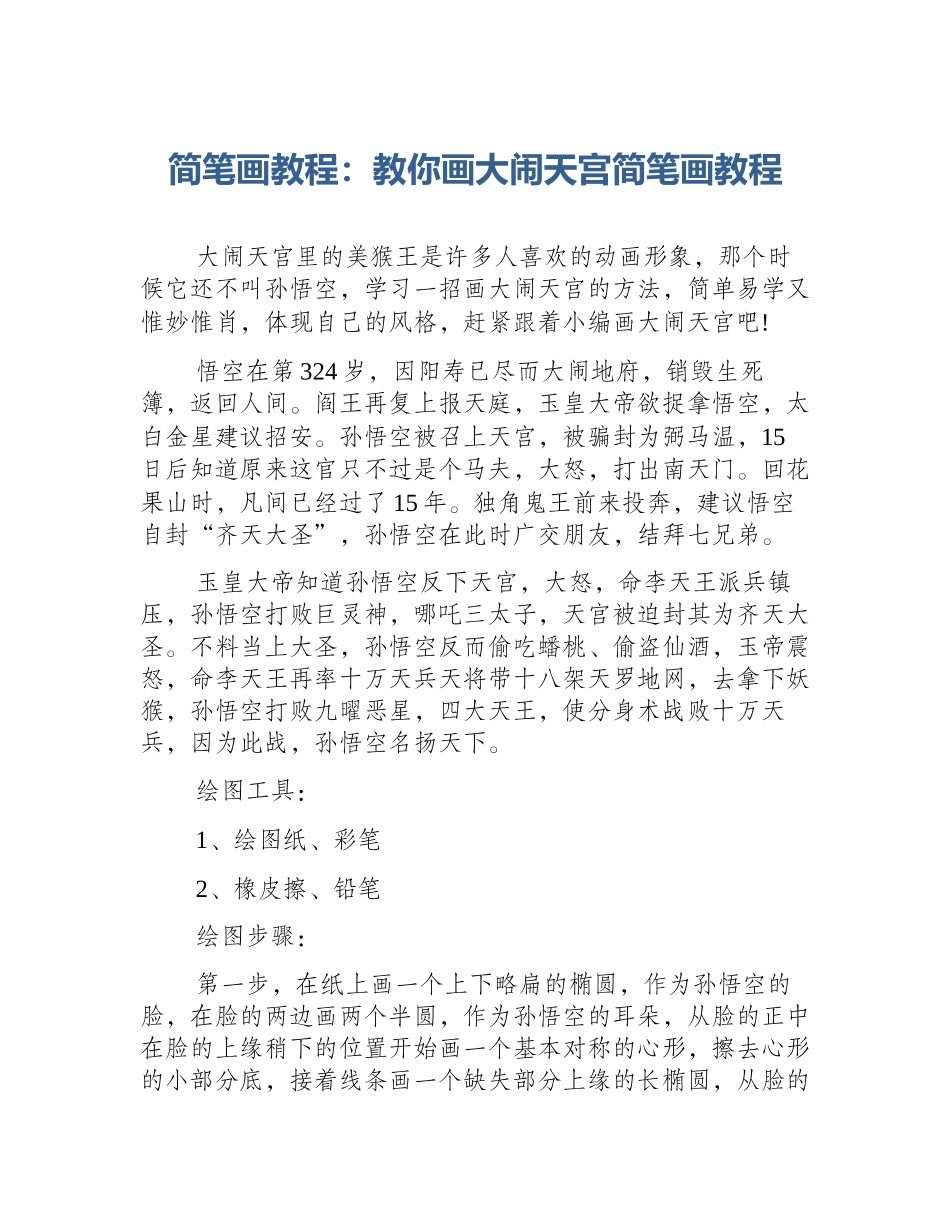 简笔画教程：教你画大闹天宫简笔画教程

大闹天宫里的美猴王是许多人喜欢的动画形象，那个时候它还不叫孙悟空，学习一招画大闹天宫的方法，简单易学又惟妙惟肖，体现自己的风格，赶紧跟着小编画大闹天宫吧!

悟空在第324岁，因阳寿已尽而大闹地府，销毁生死簿，返回人间。阎王再复上报天庭，玉皇大帝欲捉拿悟空，太白金星建议招安。孙悟空被召上天宫，被骗封为弼马温，15日后知道原来这官只不过是个马夫，大怒，打出南天门。回花果山时，凡间已经过了15年。独角鬼王前来投奔，建议悟空自封“齐天大圣”，孙悟空在此时广交朋友，结拜七兄弟。

玉皇大帝知道孙悟空反下天宫，大怒，命李天王派兵镇压，孙悟空打败巨灵神，哪吒三太子，天宫被迫封其为齐天大圣。不料当上大圣，孙悟空反而偷吃蟠桃、偷盗仙酒，玉帝震怒，命李天王再率十万天兵天将带十八架天罗地网，去拿下妖猴，孙悟空打败九曜恶星，四大天王，使分身术战败十万天兵，因为此战，孙悟空名扬天下。

绘图工具：

1、绘图纸、彩笔

2、橡皮擦、铅笔

绘图步骤：

第一步，在纸上画一个上下略扁的椭圆，作为孙悟空的脸，在脸的两边画两个半圆，作为孙悟空的耳朵，从脸的正中在脸的上缘稍下的位置开始画一个基本对称的心形，擦去心形的小部分底，接着线条画一个缺失部分上缘的长椭圆，从脸的